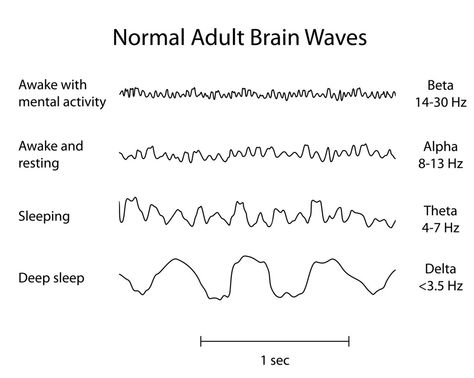 Normal Adult Brain Waves

Awake with mental activity

Beta
14-30 Hz

Awake and resting

Alpha
8-13 Hz

Sleeping

Theta
4-7 Hz

Deep sleep

Delta
<3.5 Hz

1 sec